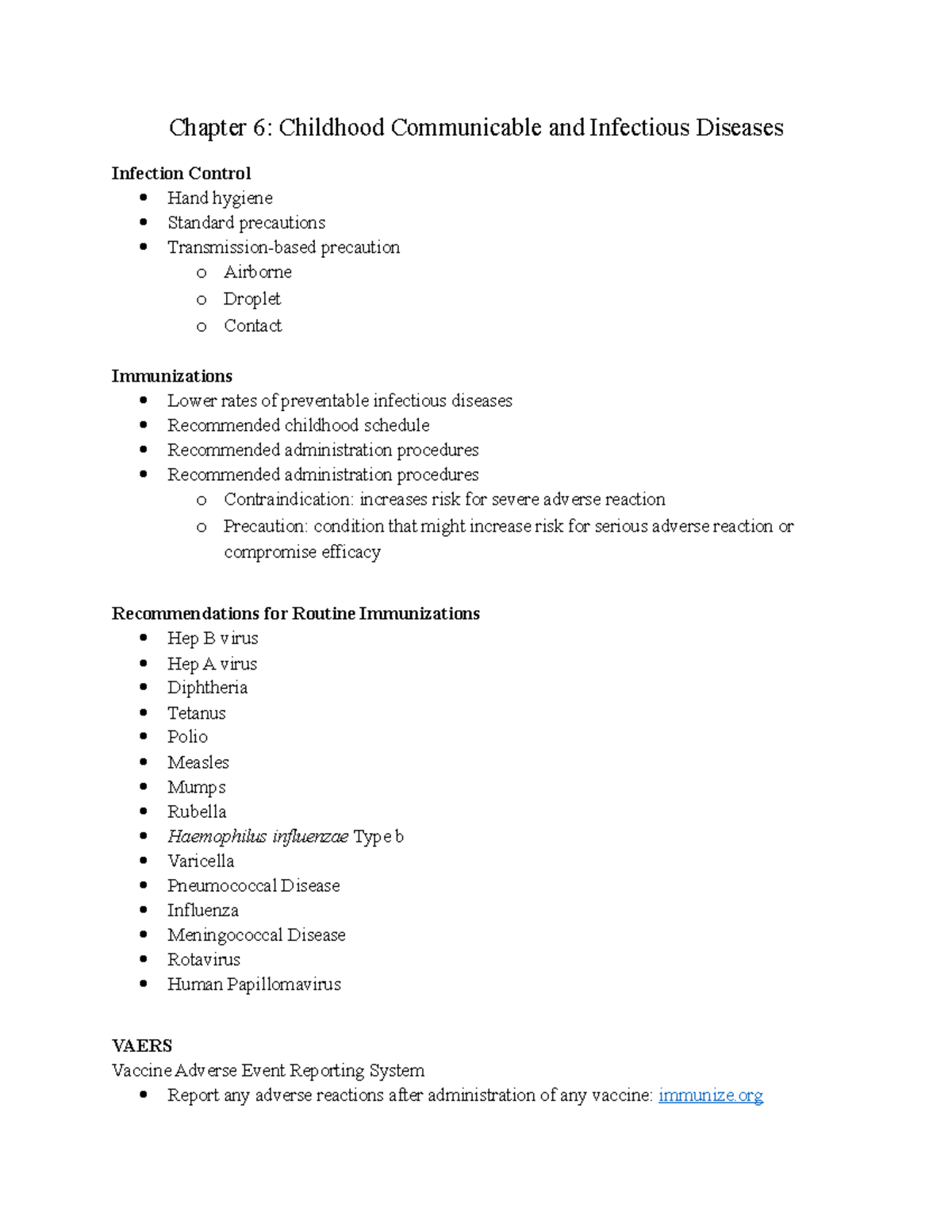 Chapter 6: Childhood Communicable and Infectious Diseases

Infection Control
• Hand hygiene
• Standard precautions
• Transmission-based precaution
o Airborne
o Droplet
o Contact

Immunizations
• Lower rates of preventable infectious diseases
• Recommended childhood schedule
• Recommended administration procedures
• Recommended administration procedures
o Contraindication: increases risk for severe adverse reaction
o Precaution: condition that might increase risk for serious adverse reaction or compromise efficacy

Recommendations for Routine Immunizations
• Hep B virus
• Hep A virus
• Diphtheria
• Tetanus
• Polio
• Measles
• Mumps
• Rubella
• Haemophilus influenzae Type b
• Varicella
• Pneumococcal Disease
• Influenza
• Meningococcal Disease
• Rotavirus
• Human Papillomavirus

VAERS
Vaccine Adverse Event Reporting System
• Report any adverse reactions after administration of any vaccine: immunize.org